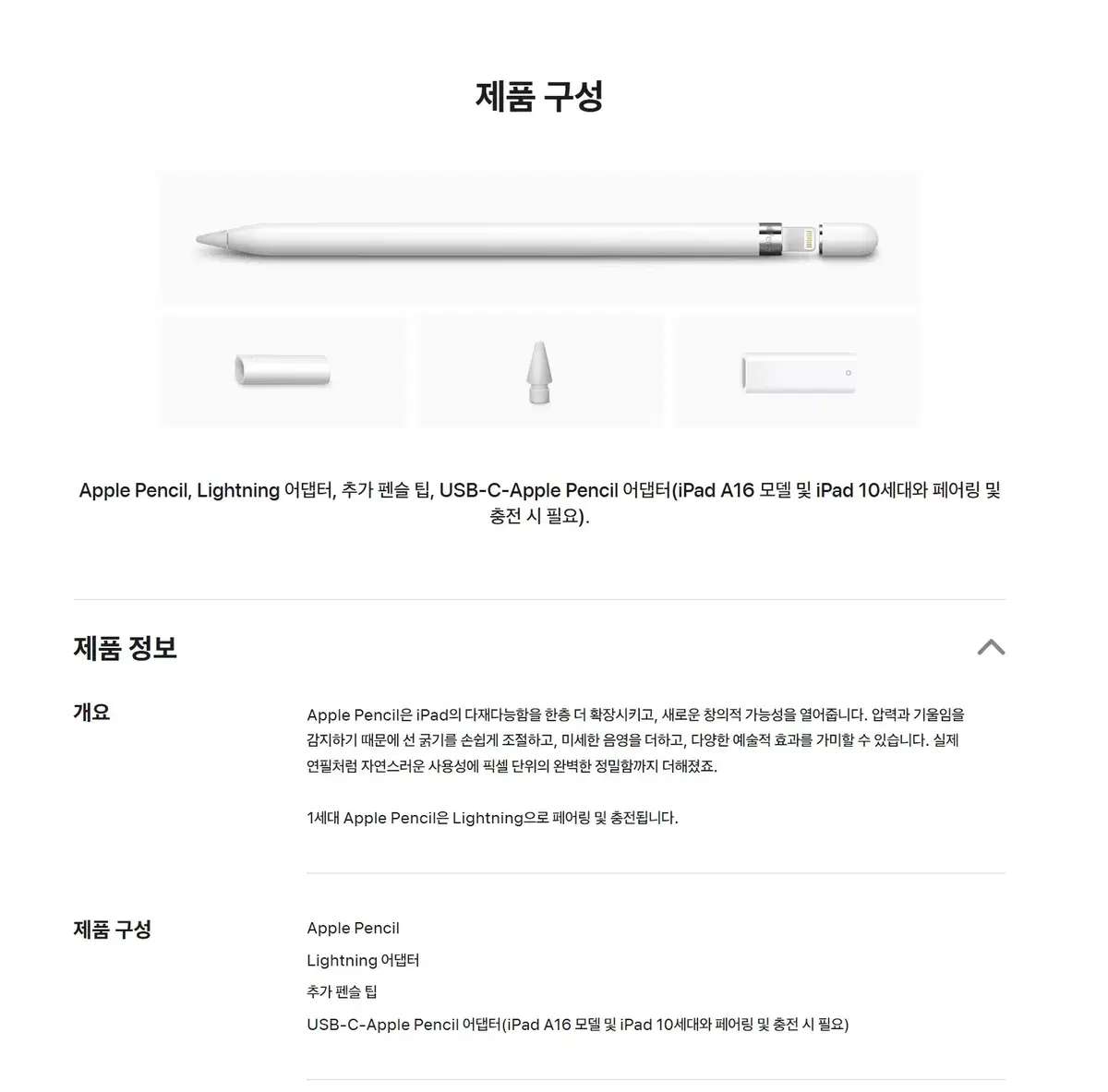 제품 구성

Apple Pencil, Lightning 어댑터, 추가 펜슬 팁, USB-C-Apple Pencil 어댑터(iPad A16 모델 및 iPad 10세대와 페어링 및 충전 시 필요).

제품 정보

개요

Apple Pencil은 iPad의 다재다능함을 한층 더 확장시키고, 새로운 창의적 가능성을 열어줍니다. 압력과 기울임을 감지하기 때문에 선 굵기를 손쉽게 조절하고, 미세한 음영을 더하고, 다양한 예술적 효과를 가미할 수 있습니다. 실제 연필처럼 자연스러운 사용성에 픽셀 단위의 완벽한 정밀함까지 더해졌죠.

1세대 Apple Pencil은 Lightning으로 페어링 및 충전됩니다.

제품 구성

Apple Pencil
Lightning 어댑터
추가 펜슬 팁
USB-C-Apple Pencil 어댑터(iPad A16 모델 및 iPad 10세대와 페어링 및 충전 시 필요)